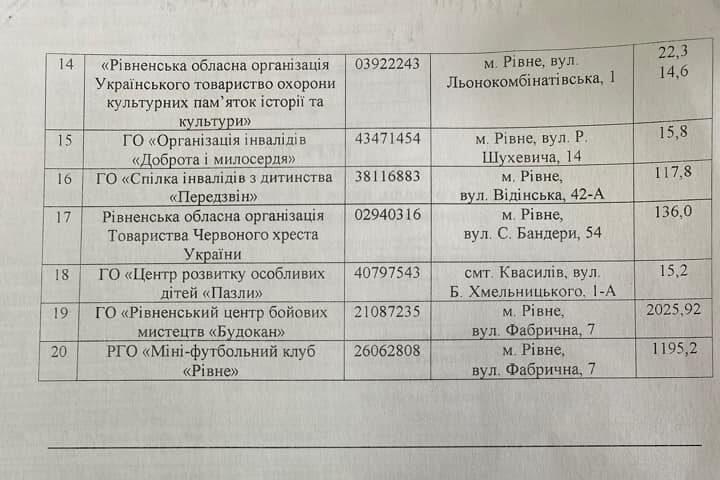 | 14 | «Рівненська обласна організація Українського товариство охорони культурних пам'яток історії та культури» | 03922243 | м. Рівне, вул. Льонокомбінатівська, 1 | 22,3 14,6 |
|---|---|---|---|---|
| 15 | ГО «Організація інвалідів «Доброта і милосердя» | 43471454 | м. Рівне, вул. Р. Шухевича, 14 | 15,8 |
| 16 | ГО «Спілка інвалідів з дитинства «Передзвін» | 38116883 | м. Рівне, вул. Відінська, 42-А | 117,8 |
| 17 | Рівненська обласна організація Товариства Червоного хреста України | 02940316 | м. Рівне, вул. С. Бандери, 54 | 136,0 |
| 18 | ГО «Центр розвитку особливих дітей «Пазли» | 40797543 | смт. Квасилів, вул. Б. Хмельницького, 1-А | 15,2 |
| 19 | ГО «Рівненський центр бойових мистецтв «Будокан» | 21087235 | м. Рівне, вул. Фабрична, 7 | 2025,92 |
| 20 | РГО «Міні-футбольний клуб «Рівне» | 26062808 | м. Рівне, вул. Фабрична, 7 | 1195,2 |